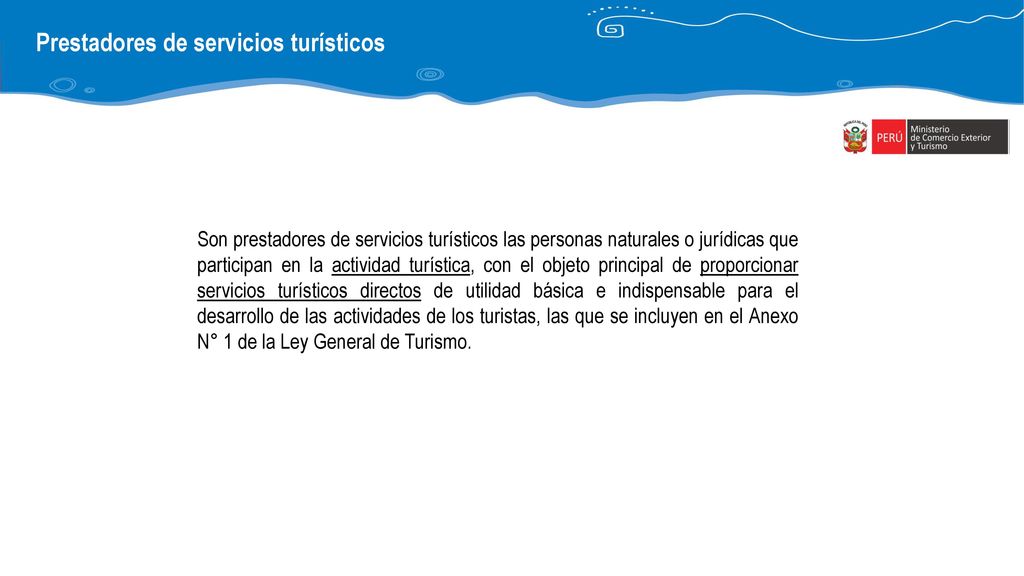 Prestadores de servicios turísticos

PERÚ Ministerio de Comercio Exterior y Turismo

Son prestadores de servicios turísticos las personas naturales o jurídicas que participan en la actividad turística, con el objeto principal de proporcionar servicios turísticos directos de utilidad básica e indispensable para el desarrollo de las actividades de los turistas, las que se incluyen en el Anexo N° 1 de la Ley General de Turismo.